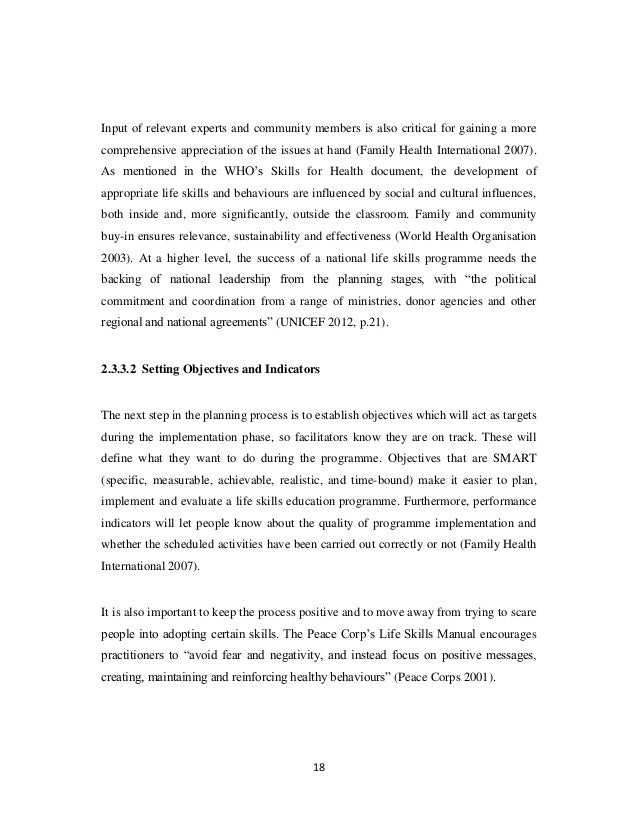 Input of relevant experts and community members is also critical for gaining a more comprehensive appreciation of the issues at hand (Family Health International 2007). As mentioned in the WHO's Skills for Health document, the development of appropriate life skills and behaviours are influenced by social and cultural influences, both inside and, more significantly, outside the classroom. Family and community buy-in ensures relevance, sustainability and effectiveness (World Health Organisation 2003). At a higher level, the success of a national life skills programme needs the backing of national leadership from the planning stages, with "the political commitment and coordination from a range of ministries, donor agencies and other regional and national agreements" (UNICEF 2012, p.21).

2.3.3.2 Setting Objectives and Indicators

The next step in the planning process is to establish objectives which will act as targets during the implementation phase, so facilitators know they are on track. These will define what they want to do during the programme. Objectives that are SMART (specific, measurable, achievable, realistic, and time-bound) make it easier to plan, implement and evaluate a life skills education programme. Furthermore, performance indicators will let people know about the quality of programme implementation and whether the scheduled activities have been carried out correctly or not (Family Health International 2007).

It is also important to keep the process positive and to move away from trying to scare people into adopting certain skills. The Peace Corp's Life Skills Manual encourages practitioners to "avoid fear and negativity, and instead focus on positive messages, creating, maintaining and reinforcing healthy behaviours" (Peace Corps 2001).

18